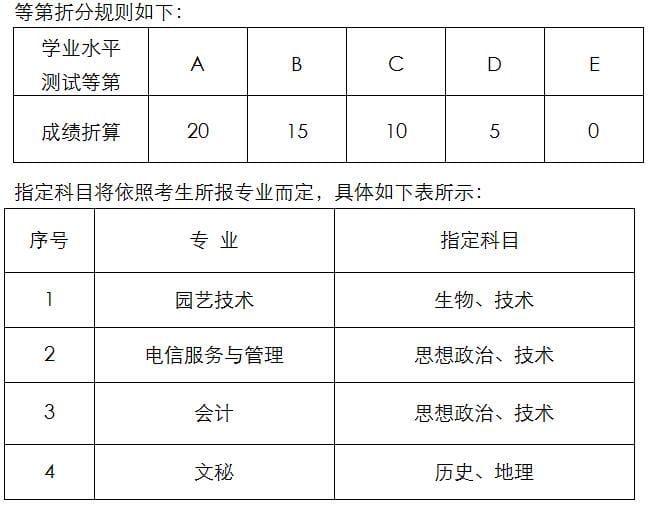 等第折分规则如下：

| 学业水平测试等第 | A | B | C | D | E |
|---|---|---|---|---|---|
| 成绩折算 | 20 | 15 | 10 | 5 | 0 |

指定科目将依照考生所报专业而定，具体如下表所示：

| 序号 | 专 业 | 指定科目 |
|---|---|---|
| 1 | 园艺技术 | 生物、技术 |
| 2 | 电信服务与管理 | 思想政治、技术 |
| 3 | 会计 | 思想政治、技术 |
| 4 | 文秘 | 历史、地理 |